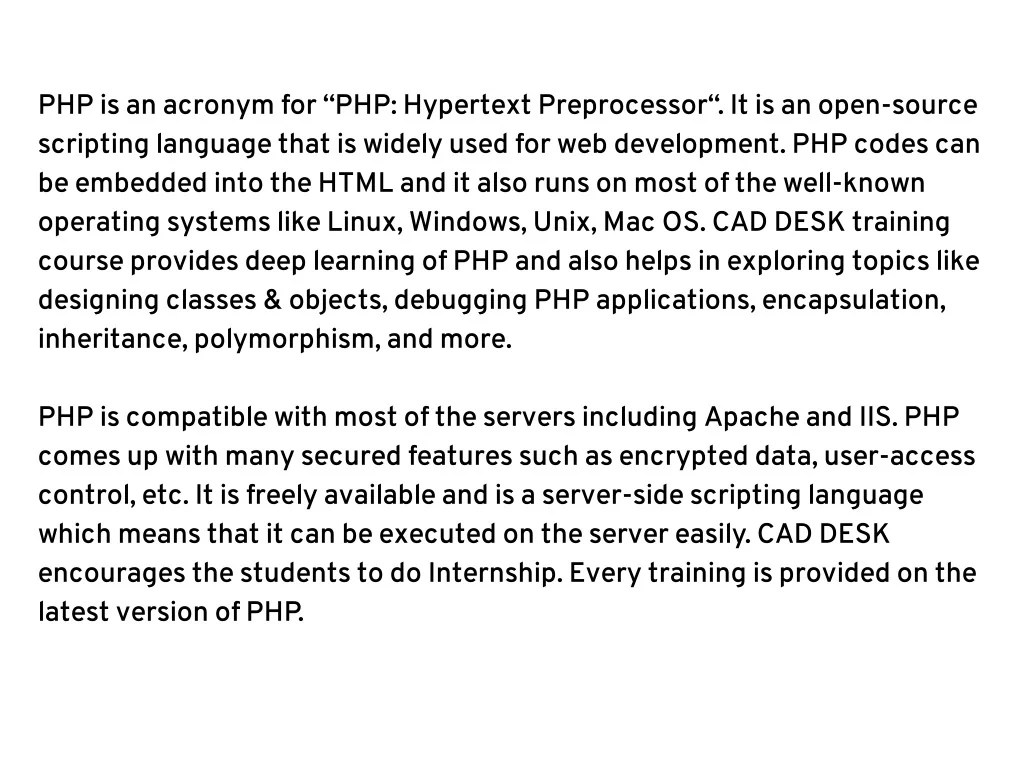 PHP is an acronym for "PHP: Hypertext Preprocessor". It is an open-source scripting language that is widely used for web development. PHP codes can be embedded into the HTML and it also runs on most of the well-known operating systems like Linux, Windows, Unix, Mac OS. CAD DESK training course provides deep learning of PHP and also helps in exploring topics like designing classes & objects, debugging PHP applications, encapsulation, inheritance, polymorphism, and more.

PHP is compatible with most of the servers including Apache and IIS. PHP comes up with many secured features such as encrypted data, user-access control, etc. It is freely available and is a server-side scripting language which means that it can be executed on the server easily. CAD DESK encourages the students to do Internship. Every training is provided on the latest version of PHP.